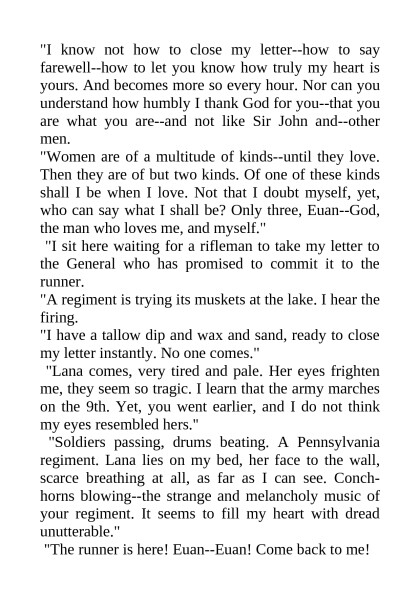 "I know not how to close my letter--how to say farewell--how to let you know how truly my heart is yours. And becomes more so every hour. Nor can you understand how humbly I thank God for you--that you are what you are--and not like Sir John and--other men.

"Women are of a multitude of kinds--until they love. Then they are of but two kinds. Of one of these kinds shall I be when I love. Not that I doubt myself, yet, who can say what I shall be? Only three, Euan--God, the man who loves me, and myself."

"I sit here waiting for a rifleman to take my letter to the General who has promised to commit it to the runner.

"A regiment is trying its muskets at the lake. I hear the firing.

"I have a tallow dip and wax and sand, ready to close my letter instantly. No one comes."

"Lana comes, very tired and pale. Her eyes frighten me, they seem so tragic. I learn that the army marches on the 9th. Yet, you went earlier, and I do not think my eyes resembled hers."

"Soldiers passing, drums beating. A Pennsylvania regiment. Lana lies on my bed, her face to the wall, scarce breathing at all, as far as I can see. Conch-horns blowing--the strange and melancholy music of your regiment. It seems to fill my heart with dread unutterable."

"The runner is here! Euan--Euan! Come back to me!